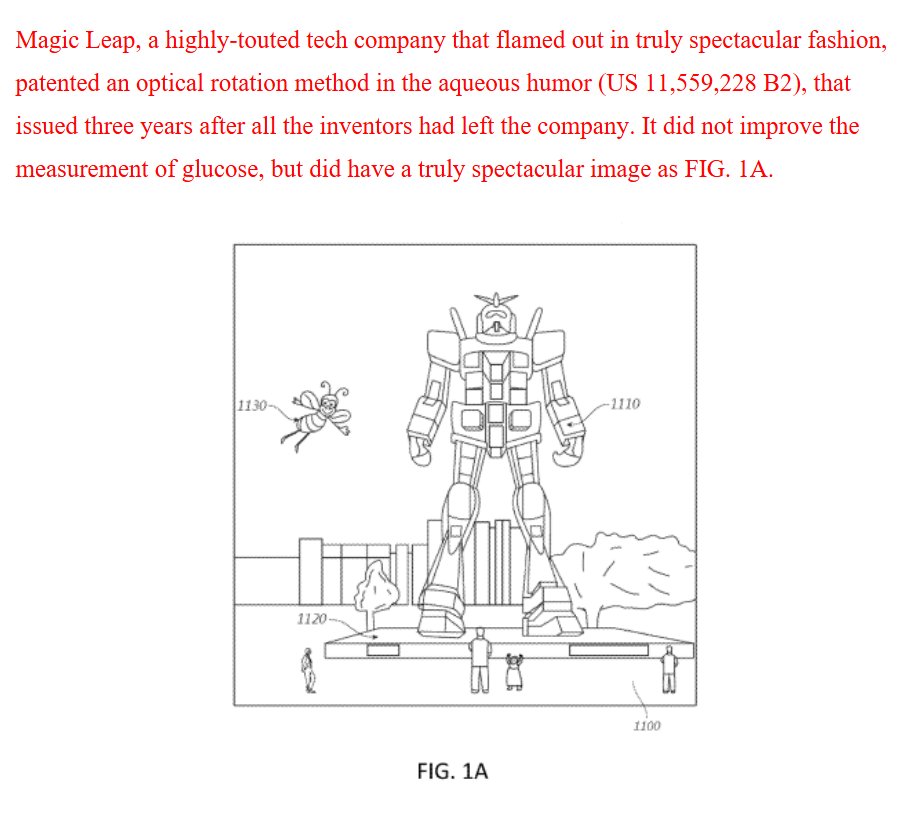 Magic Leap, a highly-touted tech company that flamed out in truly spectacular fashion, patented an optical rotation method in the aqueous humor (US 11,559,228 B2), that issued three years after all the inventors had left the company. It did not improve the measurement of glucose, but did have a truly spectacular image as FIG. 1A.

1130

1110

1120

1100

FIG. 1A